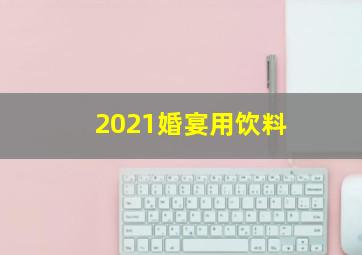 2021婚宴用饮料